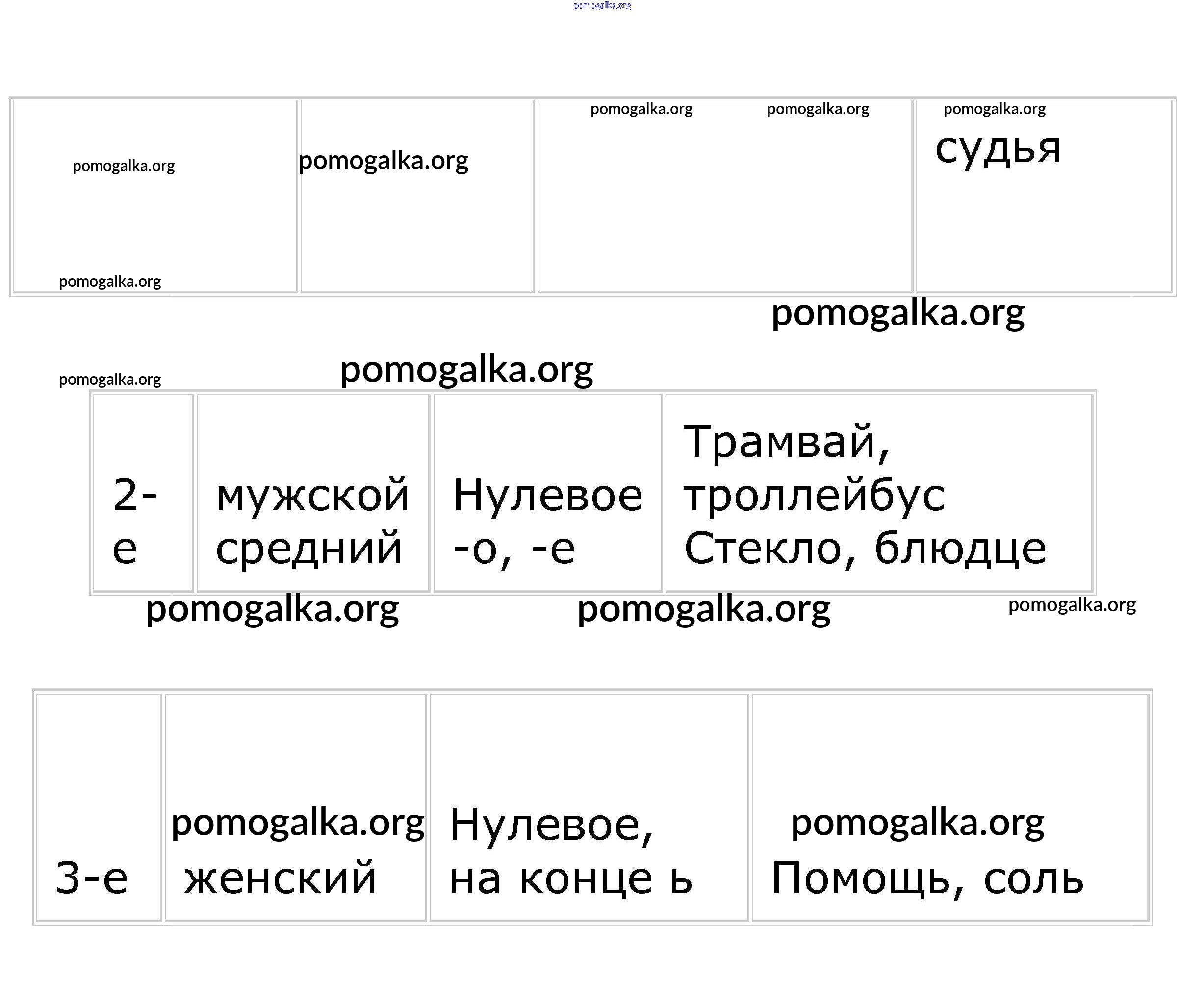 pomogalka.org

| pomogalka.org pomogalka.org | pomogalka.org | pomogalka.org pomogalka.org | pomogalka.org судья |
|---|---|---|---|

pomogalka.org

pomogalka.org pomogalka.org

| 2-е | мужской средний | Нулевое -о, -е | Трамвай, троллейбус Стекло, блюдце |
|---|---|---|---|

pomogalka.org pomogalka.org pomogalka.org

| 3-е | pomogalka.org женский | Нулевое, на конце ь | pomogalka.org Помощь, соль |
|---|---|---|---|